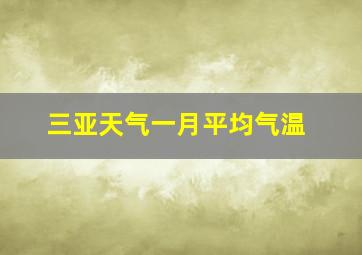 三亚天气一月平均气温